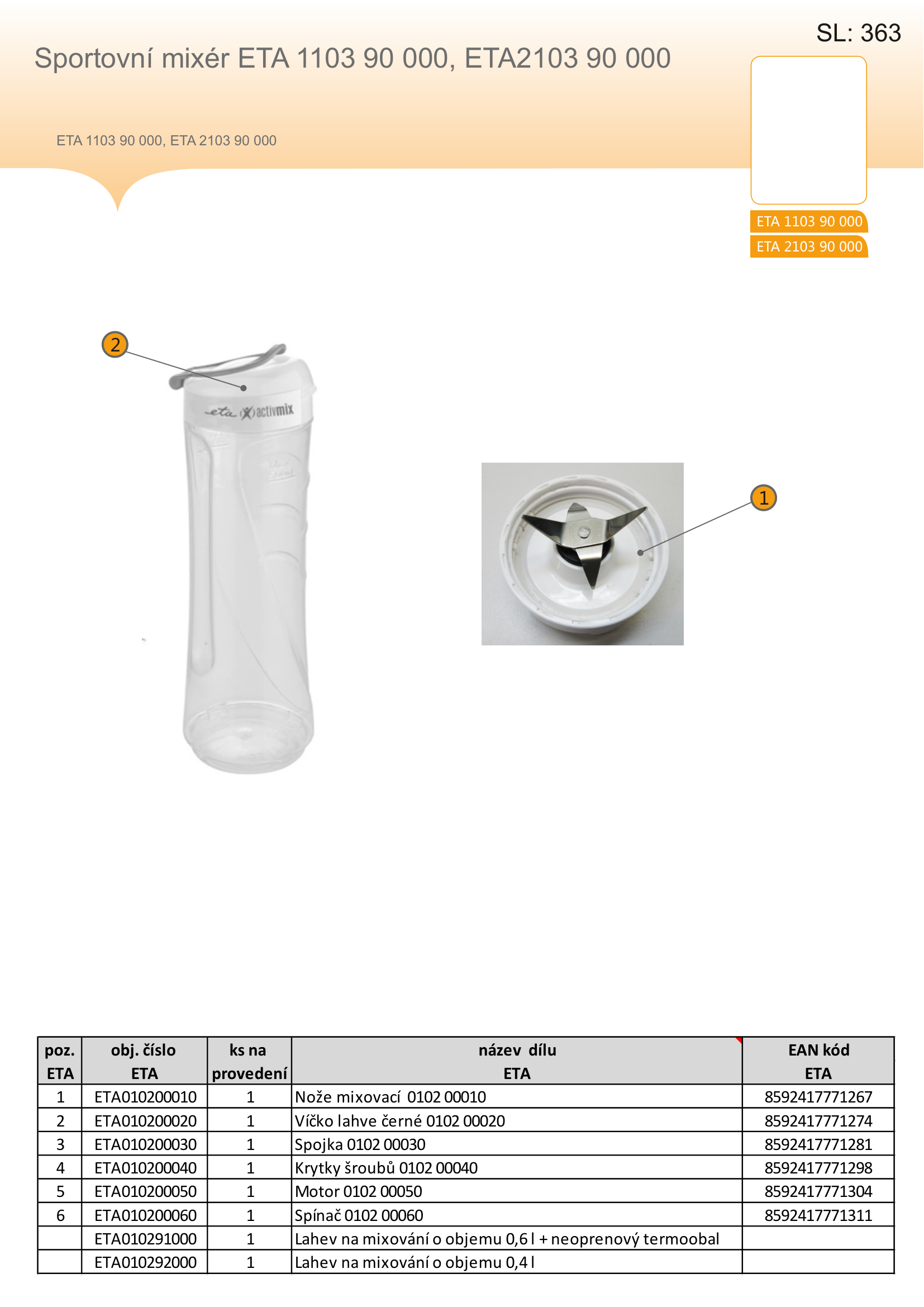 SL: 363

Sportovní mixér ETA 1103 90 000, ETA2103 90 000

ETA 1103 90 000, ETA 2103 90 000

ETA 1103 90 000
ETA 2103 90 000

2

eta activmix

1

| poz. ETA | obj. číslo ETA | ks na provedení | název dílu ETA | EAN kód ETA |
|---|---|---|---|---|
| 1 | ETA010200010 | 1 | Nože mixovací 0102 00010 | 8592417771267 |
| 2 | ETA010200020 | 1 | Víčko lahve černé 0102 00020 | 8592417771274 |
| 3 | ETA010200030 | 1 | Spojka 0102 00030 | 8592417771281 |
| 4 | ETA010200040 | 1 | Krytky šroubů 0102 00040 | 8592417771298 |
| 5 | ETA010200050 | 1 | Motor 0102 00050 | 8592417771304 |
| 6 | ETA010200060 | 1 | Spínač 0102 00060 | 8592417771311 |
| | ETA010291000 | 1 | Lahev na mixování o objemu 0,6 l + neoprenový termoobal | |
| | ETA010292000 | 1 | Lahev na mixování o objemu 0,4 l | |